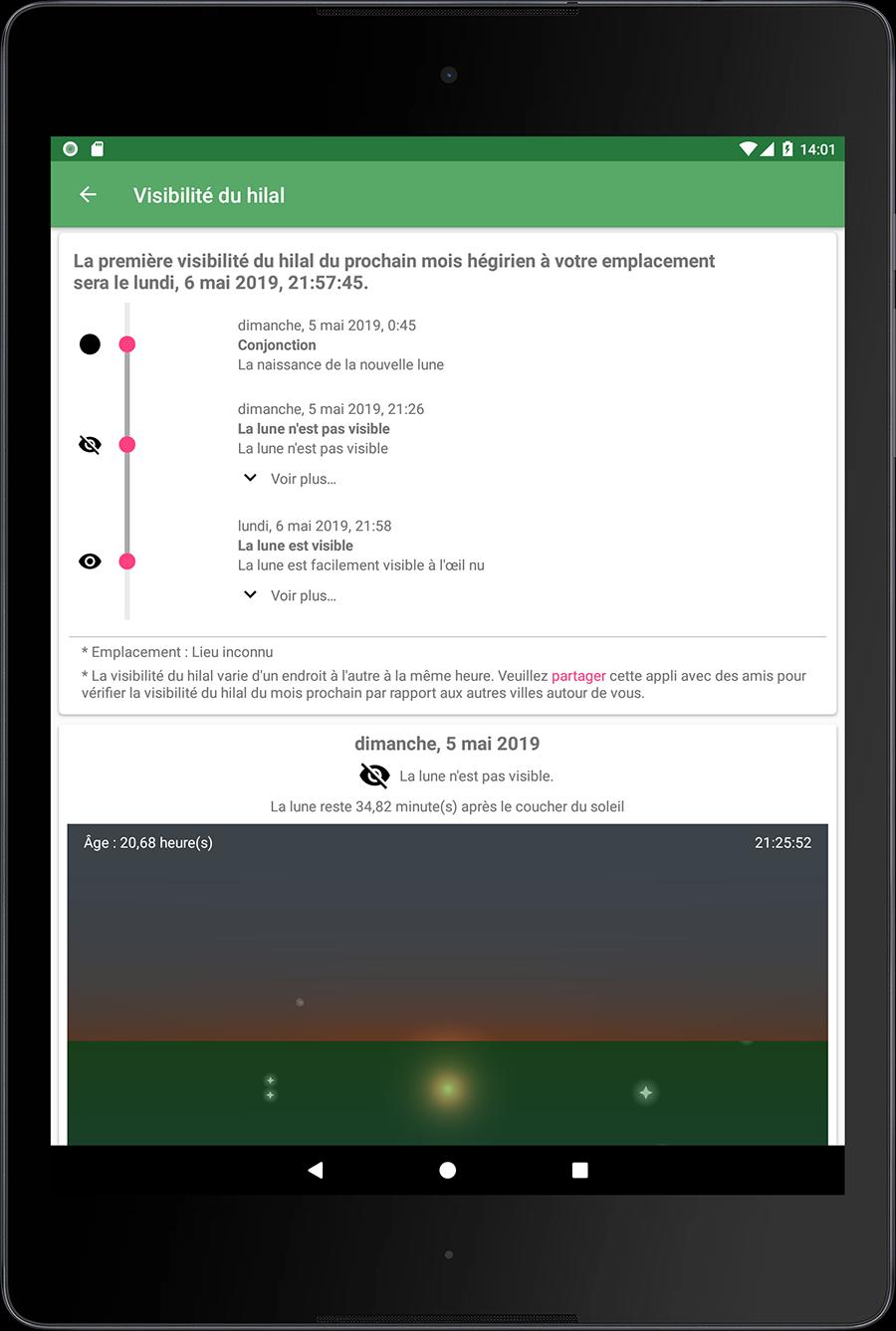 14:01

Visibilité du hilal

La première visibilité du hilal du prochain mois hégirien à votre emplacement sera le lundi, 6 mai 2019, 21:57:45.

dimanche, 5 mai 2019, 0:45
Conjonction
La naissance de la nouvelle lune

dimanche, 5 mai 2019, 21:26
La lune n'est pas visible
La lune n'est pas visible
Voir plus...

lundi, 6 mai 2019, 21:58
La lune est visible
La lune est facilement visible à l'œil nu
Voir plus...

* Emplacement : Lieu inconnu
* La visibilité du hilal varie d'un endroit à l'autre à la même heure. Veuillez partager cette appli avec des amis pour vérifier la visibilité du hilal du mois prochain par rapport aux autres villes autour de vous.

dimanche, 5 mai 2019
La lune n'est pas visible.
La lune reste 34,82 minute(s) après le coucher du soleil

Âge : 20,68 heure(s)
21:25:52